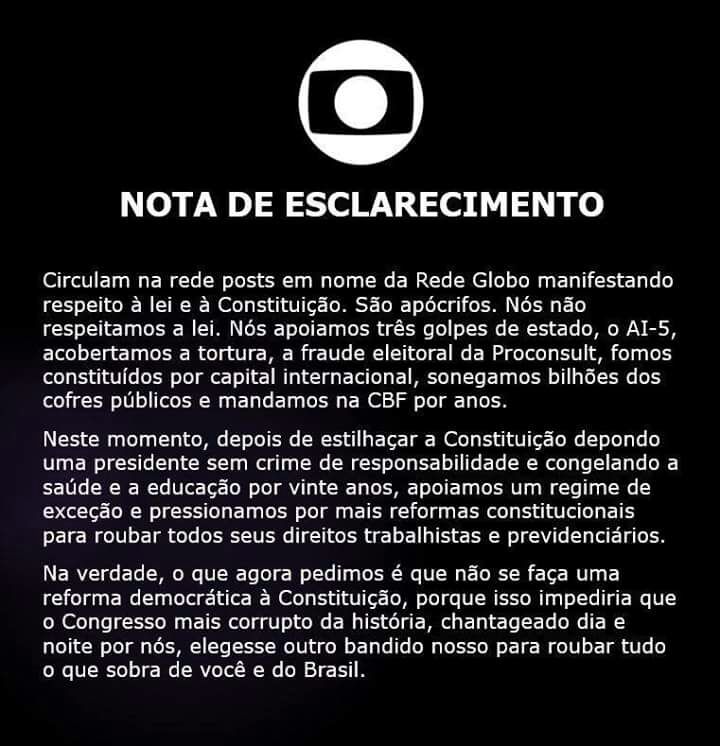 NOTA DE ESCLARECIMENTO

Circulam na rede posts em nome da Rede Globo manifestando respeito à lei e à Constituição. São apócrifos. Nós não respeitamos a lei. Nós apoiamos três golpes de estado, o AI-5, acobertamos a tortura, a fraude eleitoral da Proconsult, fomos constituídos por capital internacional, sonegamos bilhões dos cofres públicos e mandamos na CBF por anos.

Neste momento, depois de estilhaçar a Constituição depondo uma presidente sem crime de responsabilidade e congelando a saúde e a educação por vinte anos, apoiamos um regime de exceção e pressionamos por mais reformas constitucionais para roubar todos seus direitos trabalhistas e previdenciários.

Na verdade, o que agora pedimos é que não se faça uma reforma democrática à Constituição, porque isso impediria que o Congresso mais corrupto da história, chantageado dia e noite por nós, elegesse outro bandido nosso para roubar tudo o que sobra de você e do Brasil.